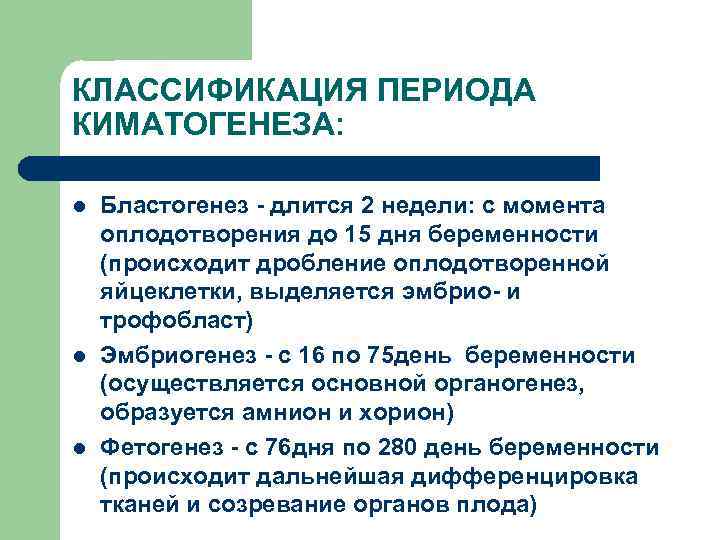 КЛАССИФИКАЦИЯ ПЕРИОДА КИМАТОГЕНЕЗА:

- Бластогенез - длится 2 недели: с момента оплодотворения до 15 дня беременности (происходит дробление оплодотворенной яйцеклетки, выделяется эмбрио- и трофобласт)
- Эмбриогенез - с 16 по 75день беременности (осуществляется основной органогенез, образуется амнион и хорион)
- Фетогенез - с 76дня по 280 день беременности (происходит дальнейшая дифференцировка тканей и созревание органов плода)